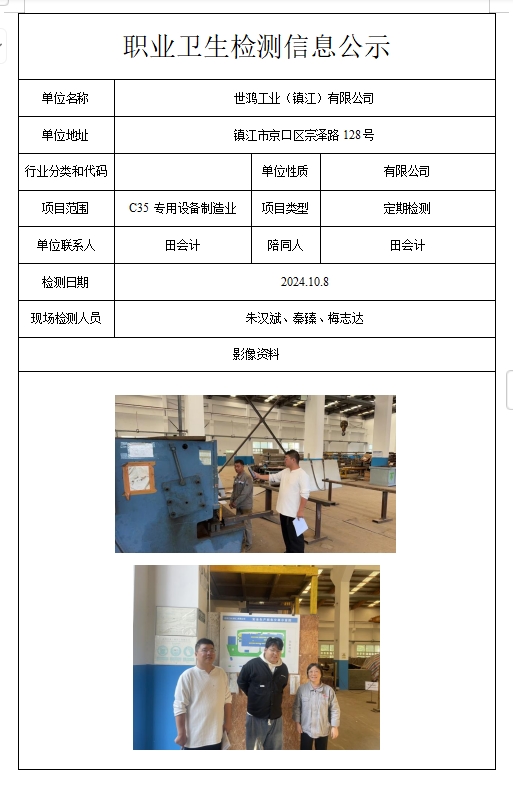 职业卫生检测信息公示

| 单位名称 | 世鸿工业（镇江）有限公司 | | |
|---|---|---|---|
| 单位地址 | 镇江市京口区宗泽路 128 号 | | |
| 行业分类和代码 | | 单位性质 | 有限公司 |
| 项目范围 | C35 专用设备制造业 | 项目类型 | 定期检测 |
| 单位联系人 | 田会计 | 陪同人 | 田会计 |
| 检测日期 | 2024.10.8 | | |
| 现场检测人员 | 朱汉斌、秦臻、梅志达 | | |
| 影像资料 | | | |